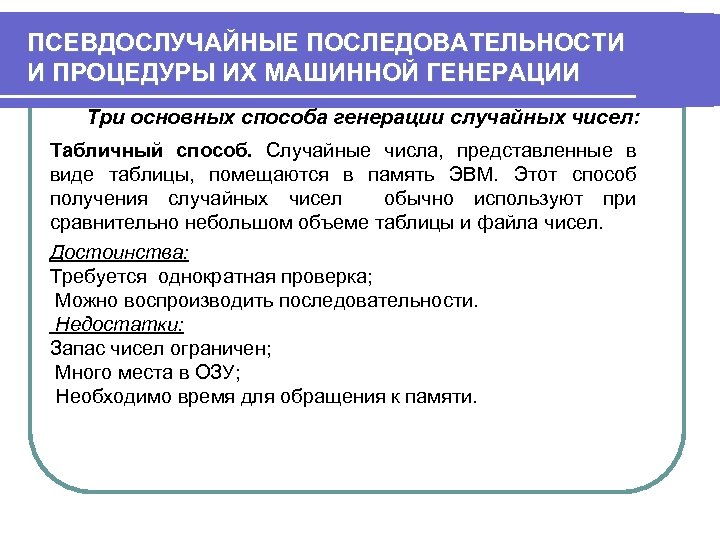 ПСЕВДОСЛУЧАЙНЫЕ ПОСЛЕДОВАТЕЛЬНОСТИ И ПРОЦЕДУРЫ ИХ МАШИННОЙ ГЕНЕРАЦИИ

Три основных способа генерации случайных чисел:

Табличный способ. Случайные числа, представленные в виде таблицы, помещаются в память ЭВМ. Этот способ получения случайных чисел обычно используют при сравнительно небольшом объеме таблицы и файла чисел.

Достоинства:
Требуется однократная проверка;
Можно воспроизводить последовательности.
Недостатки:
Запас чисел ограничен;
Много места в ОЗУ;
Необходимо время для обращения к памяти.